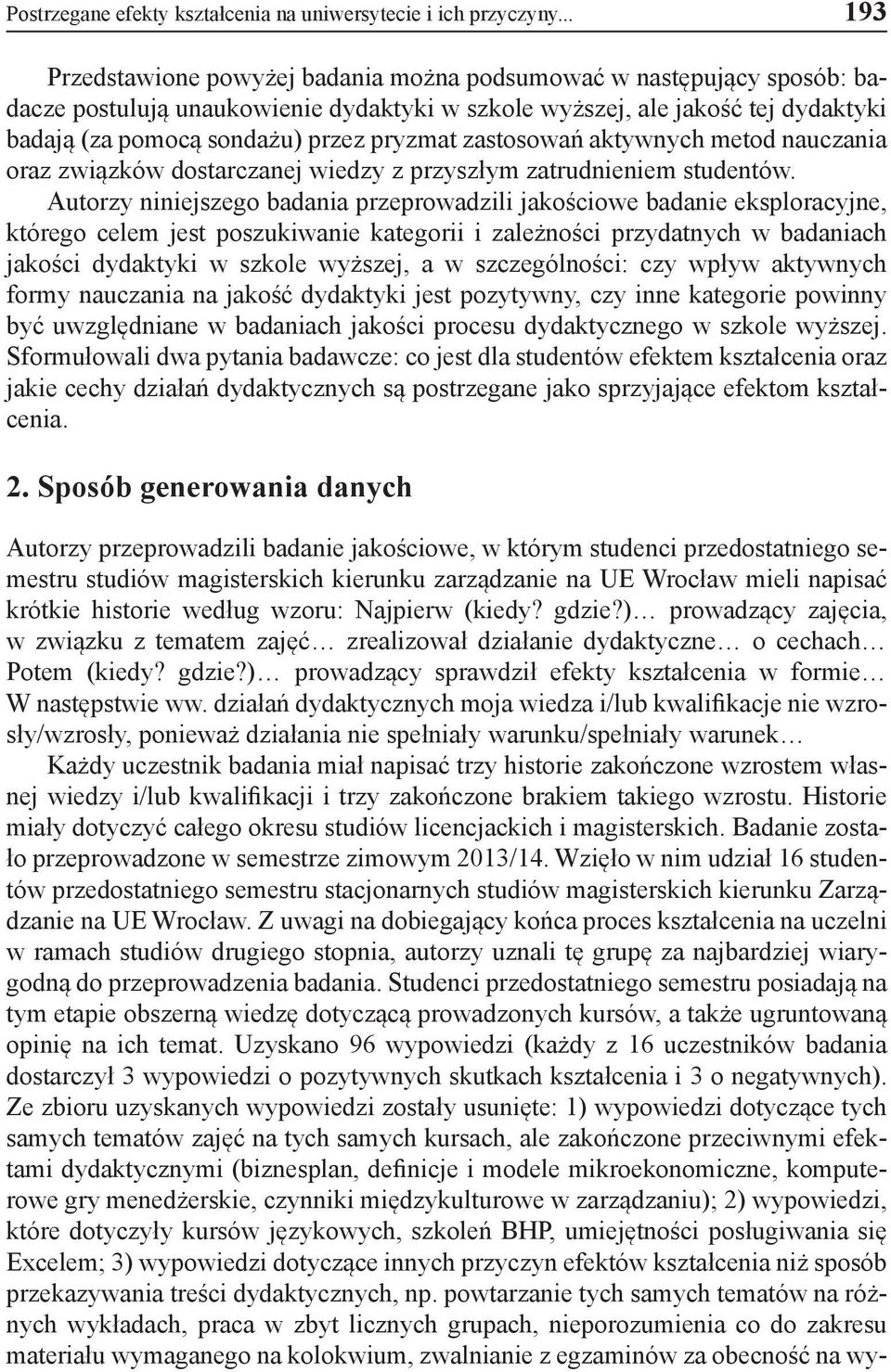 Postrzegane efekty kształcenia na uniwersytecie i ich przyczyny... 193

Przedstawione powyżej badania można podsumować w następujący sposób: badacze postulują unaukowienie dydaktyki w szkole wyższej, ale jakość tej dydaktyki badają (za pomocą sondażu) przez pryzmat zastosowań aktywnych metod nauczania oraz związków dostarczanej wiedzy z przyszłym zatrudnieniem studentów.

Autorzy niniejszego badania przeprowadzili jakościowe badanie eksploracyjne, którego celem jest poszukiwanie kategorii i zależności przydatnych w badaniach jakości dydaktyki w szkole wyższej, a w szczególności: czy wpływ aktywnych formy nauczania na jakość dydaktyki jest pozytywny, czy inne kategorie powinny być uwzględniane w badaniach jakości procesu dydaktycznego w szkole wyższej. Sformułowali dwa pytania badawcze: co jest dla studentów efektem kształcenia oraz jakie cechy działań dydaktycznych są postrzegane jako sprzyjające efektom kształcenia.

2. Sposób generowania danych

Autorzy przeprowadzili badanie jakościowe, w którym studenci przedostatniego semestru studiów magisterskich kierunku zarządzanie na UE Wrocław mieli napisać krótkie historie według wzoru: Najpierw (kiedy? gdzie?)… prowadzący zajęcia, w związku z tematem zajęć… zrealizował działanie dydaktyczne… o cechach… Potem (kiedy? gdzie?)… prowadzący sprawdził efekty kształcenia w formie… W następstwie ww. działań dydaktycznych moja wiedza i/lub kwalifikacje nie wzrosły/wzrosły, ponieważ działania nie spełniały warunku/spełniały warunek…

Każdy uczestnik badania miał napisać trzy historie zakończone wzrostem własnej wiedzy i/lub kwalifikacji i trzy zakończone brakiem takiego wzrostu. Historie miały dotyczyć całego okresu studiów licencjackich i magisterskich. Badanie zostało przeprowadzone w semestrze zimowym 2013/14. Wzięło w nim udział 16 studentów przedostatniego semestru stacjonarnych studiów magisterskich kierunku Zarządzanie na UE Wrocław. Z uwagi na dobiegający końca proces kształcenia na uczelni w ramach studiów drugiego stopnia, autorzy uznali tę grupę za najbardziej wiarygodną do przeprowadzenia badania. Studenci przedostatniego semestru posiadają na tym etapie obszerną wiedzę dotyczącą prowadzonych kursów, a także ugruntowaną opinię na ich temat. Uzyskano 96 wypowiedzi (każdy z 16 uczestników badania dostarczył 3 wypowiedzi o pozytywnych skutkach kształcenia i 3 o negatywnych). Ze zbioru uzyskanych wypowiedzi zostały usunięte: 1) wypowiedzi dotyczące tych samych tematów zajęć na tych samych kursach, ale zakończone przeciwnymi efektami dydaktycznymi (biznesplan, definicje i modele mikroekonomiczne, komputerowe gry menedżerskie, czynniki międzykulturowe w zarządzaniu); 2) wypowiedzi, które dotyczyły kursów językowych, szkoleń BHP, umiejętności posługiwania się Excelem; 3) wypowiedzi dotyczące innych przyczyn efektów kształcenia niż sposób przekazywania treści dydaktycznych, np. powtarzanie tych samych tematów na różnych wykładach, praca w zbyt licznych grupach, nieporozumienia co do zakresu materiału wymaganego na kolokwium, zwalnianie z egzaminów za obecność na wy-